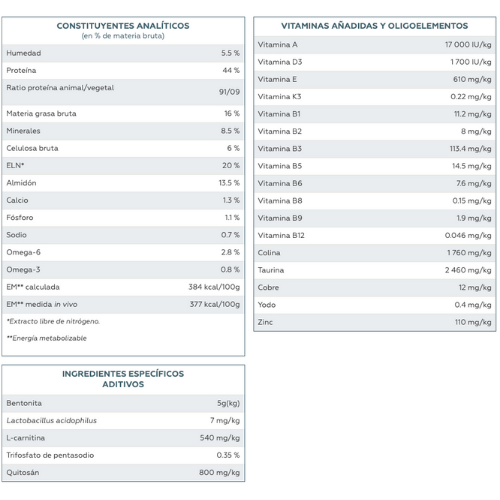 CONSTITUYENTES ANALÍTICOS
(en % de materia bruta)

| | |
|---|---|
| Humedad | 5.5 % |
| Proteína | 44 % |
| Ratio proteína animal/vegetal | 91/09 |
| Materia grasa bruta | 16 % |
| Minerales | 8.5 % |
| Celulosa bruta | 6 % |
| ELN* | 20 % |
| Almidón | 13.5 % |
| Calcio | 1.3 % |
| Fósforo | 1.1 % |
| Sodio | 0.7 % |
| Omega-6 | 2.8 % |
| Omega-3 | 0.8 % |
| EM** calculada | 384 kcal/100g |
| EM** medida in vivo | 377 kcal/100g |

*Extracto libre de nitrógeno.

**Energía metabolizable

INGREDIENTES ESPECÍFICOS
ADITIVOS

| | |
|---|---|
| Bentonita | 5g(kg) |
| Lactobacillus acidophilus | 7 mg/kg |
| L-carnitina | 540 mg/kg |
| Trifosfato de pentasodio | 0.35 % |
| Quitosán | 800 mg/kg |

VITAMINAS AÑADIDAS Y OLIGOELEMENTOS

| | |
|---|---|
| Vitamina A | 17 000 IU/kg |
| Vitamina D3 | 1 700 IU/kg |
| Vitamina E | 610 mg/kg |
| Vitamina K3 | 0.22 mg/kg |
| Vitamina B1 | 11.2 mg/kg |
| Vitamina B2 | 8 mg/kg |
| Vitamina B3 | 113.4 mg/kg |
| Vitamina B5 | 14.5 mg/kg |
| Vitamina B6 | 7.6 mg/kg |
| Vitamina B8 | 0.15 mg/kg |
| Vitamina B9 | 1.9 mg/kg |
| Vitamina B12 | 0.046 mg/kg |
| Colina | 1 760 mg/kg |
| Taurina | 2 460 mg/kg |
| Cobre | 12 mg/kg |
| Yodo | 0.4 mg/kg |
| Zinc | 110 mg/kg |